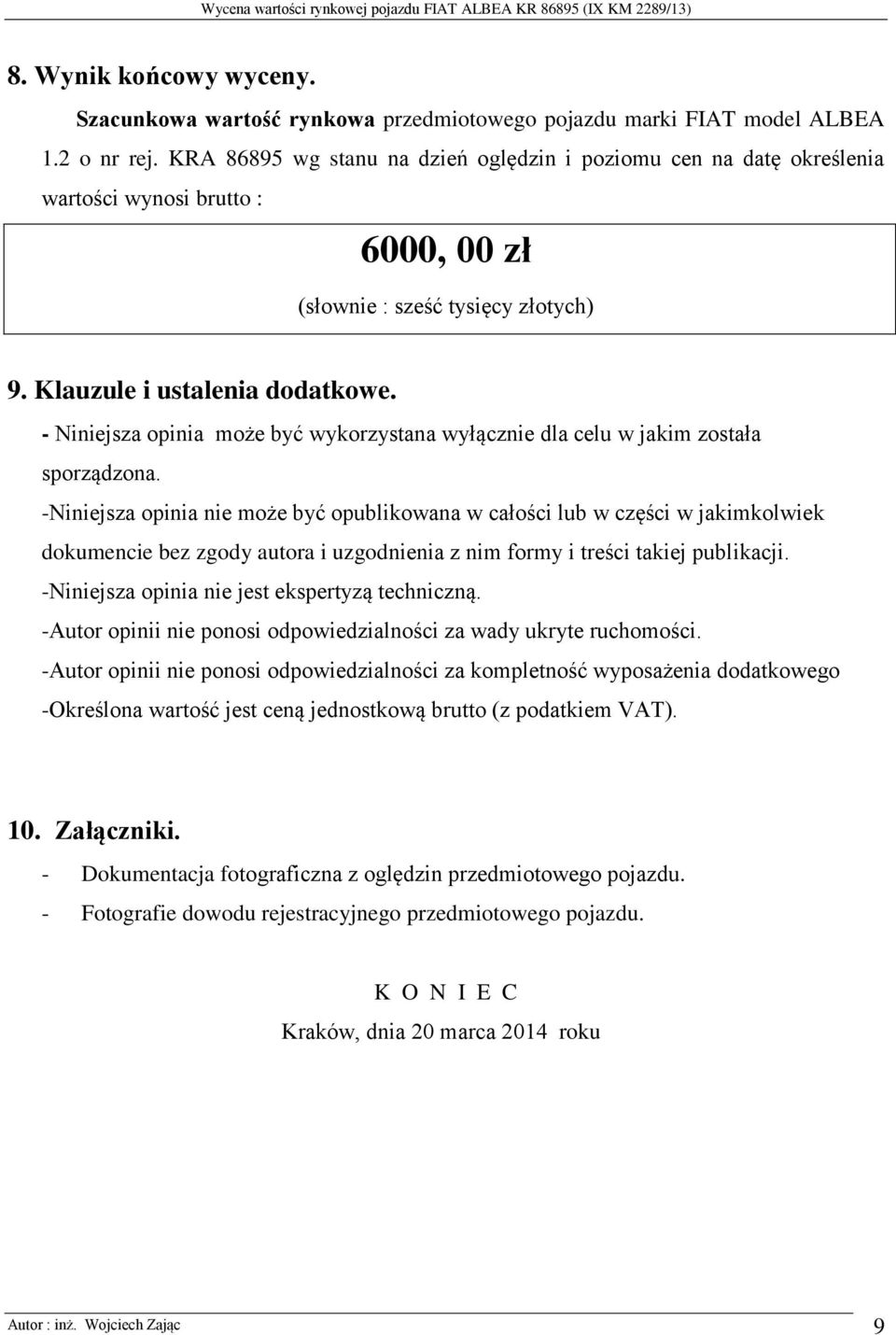 Wycena wartości rynkowej pojazdu FIAT ALBEA KR 86895 (IX KM 2289/13)

8. Wynik końcowy wyceny.

Szacunkowa wartość rynkowa przedmiotowego pojazdu marki FIAT model ALBEA 1.2 o nr rej. KRA 86895 wg stanu na dzień oględzin i poziomu cen na datę określenia wartości wynosi brutto :

6000, 00 zł

(słownie : sześć tysięcy złotych)

9. Klauzule i ustalenia dodatkowe.

- Niniejsza opinia może być wykorzystana wyłącznie dla celu w jakim została sporządzona.

-Niniejsza opinia nie może być opublikowana w całości lub w części w jakimkolwiek dokumencie bez zgody autora i uzgodnienia z nim formy i treści takiej publikacji.

-Niniejsza opinia nie jest ekspertyzą techniczną.

-Autor opinii nie ponosi odpowiedzialności za wady ukryte ruchomości.

-Autor opinii nie ponosi odpowiedzialności za kompletność wyposażenia dodatkowego

-Określona wartość jest ceną jednostkową brutto (z podatkiem VAT).

10. Załączniki.

- Dokumentacja fotograficzna z oględzin przedmiotowego pojazdu.

- Fotografie dowodu rejestracyjnego przedmiotowego pojazdu.

K O N I E C

Kraków, dnia 20 marca 2014 roku

Autor : inż. Wojciech Zając

9